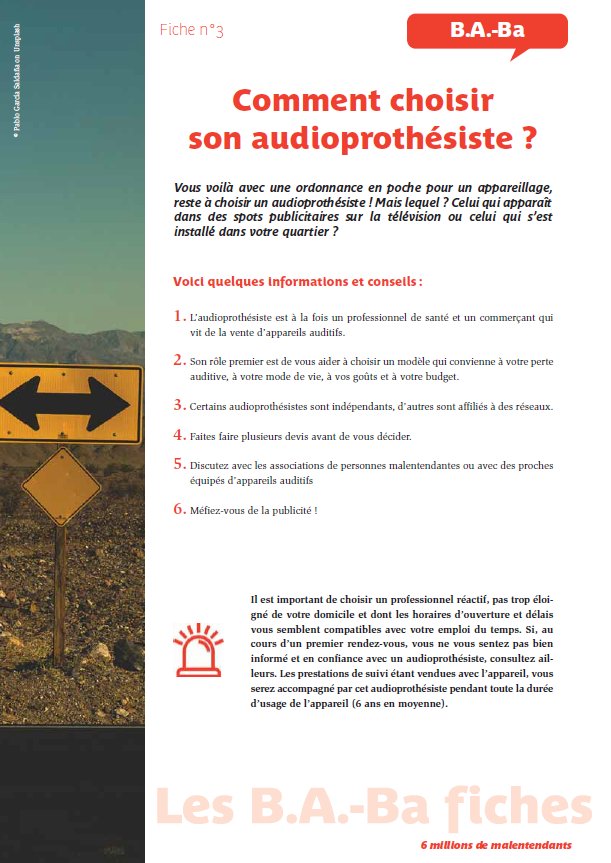 © Pablo García Saldaña on Unsplash

Fiche n°3

B.A.-Ba

Comment choisir son audioprothésiste ?

Vous voilà avec une ordonnance en poche pour un appareillage, reste à choisir un audioprothésiste ! Mais lequel ? Celui qui apparaît dans des spots publicitaires sur la télévision ou celui qui s'est installé dans votre quartier ?

Voici quelques informations et conseils :

1. L'audioprothésiste est à la fois un professionnel de santé et un commerçant qui vit de la vente d'appareils auditifs.

2. Son rôle premier est de vous aider à choisir un modèle qui convienne à votre perte auditive, à votre mode de vie, à vos goûts et à votre budget.

3. Certains audioprothésistes sont indépendants, d'autres sont affiliés à des réseaux.

4. Faites faire plusieurs devis avant de vous décider.

5. Discutez avec les associations de personnes malentendantes ou avec des proches équipés d'appareils auditifs

6. Méfiez-vous de la publicité !

Il est important de choisir un professionnel réactif, pas trop éloigné de votre domicile et dont les horaires d'ouverture et délais vous semblent compatibles avec votre emploi du temps. Si, au cours d'un premier rendez-vous, vous ne vous sentez pas bien informé et en confiance avec un audioprothésiste, consultez ailleurs. Les prestations de suivi étant vendues avec l'appareil, vous serez accompagné par cet audioprothésiste pendant toute la durée d'usage de l'appareil (6 ans en moyenne).

Les B.A.-Ba fiches

6 millions de malentendants